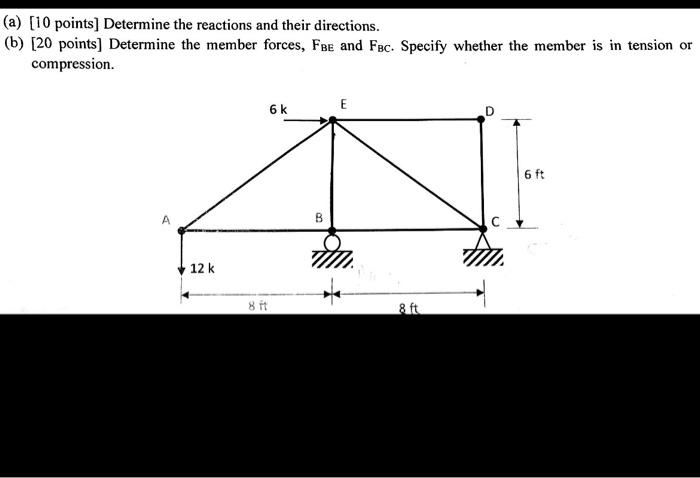 (a) [10 points] Determine the reactions and their directions.
(b) [20 points] Determine the member forces, $F_{BE}$ and $F_{BC}$. Specify whether the member is in tension or compression.

6 k
E
D
6 ft
A
B
C
12 k
8 ft
8 ft